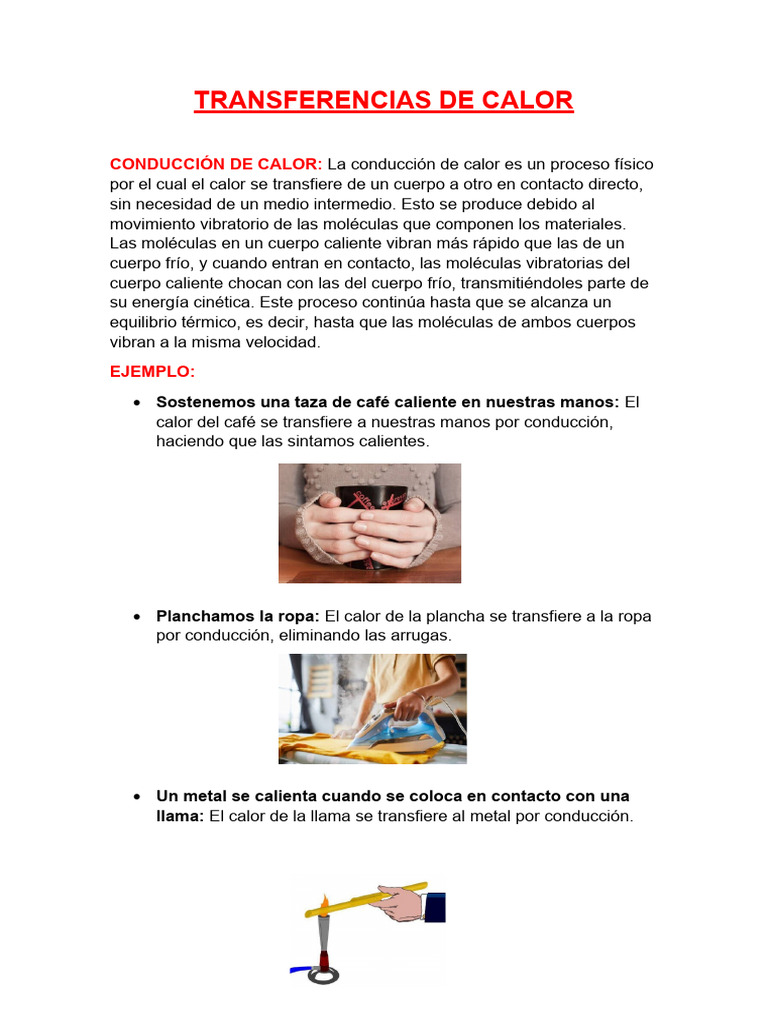 TRANSFERENCIAS DE CALOR

CONDUCCIÓN DE CALOR: La conducción de calor es un proceso físico por el cual el calor se transfiere de un cuerpo a otro en contacto directo, sin necesidad de un medio intermedio. Esto se produce debido al movimiento vibratorio de las moléculas que componen los materiales. Las moléculas en un cuerpo caliente vibran más rápido que las de un cuerpo frío, y cuando entran en contacto, las moléculas vibratorias del cuerpo caliente chocan con las del cuerpo frío, transmitiéndoles parte de su energía cinética. Este proceso continúa hasta que se alcanza un equilibrio térmico, es decir, hasta que las moléculas de ambos cuerpos vibran a la misma velocidad.

EJEMPLO:

• Sostenemos una taza de café caliente en nuestras manos: El calor del café se transfiere a nuestras manos por conducción, haciendo que las sintamos calientes.

• Planchamos la ropa: El calor de la plancha se transfiere a la ropa por conducción, eliminando las arrugas.

• Un metal se calienta cuando se coloca en contacto con una llama: El calor de la llama se transfiere al metal por conducción.